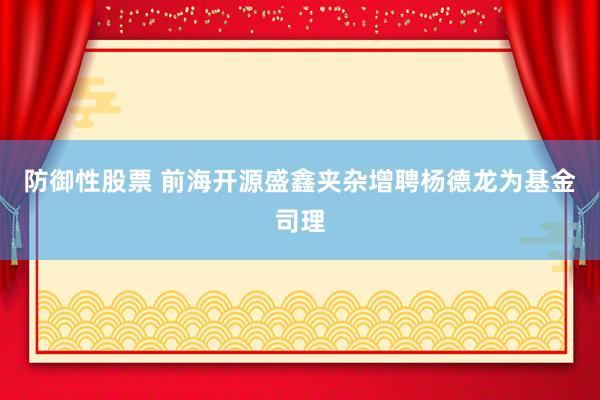 防御性股票 前海开源盛鑫夹杂增聘杨德龙为基金司理